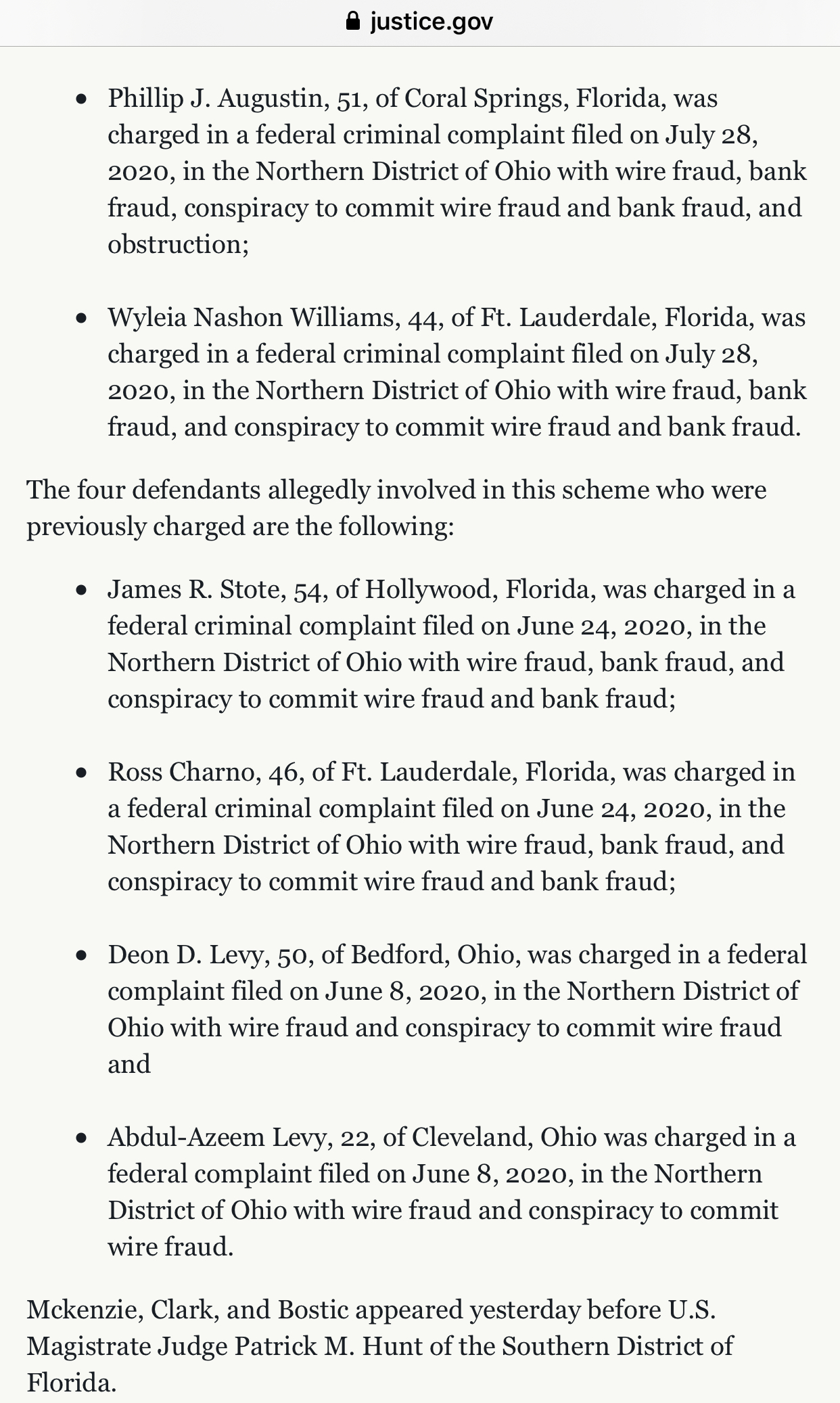 justice.gov

- Phillip J. Augustin, 51, of Coral Springs, Florida, was charged in a federal criminal complaint filed on July 28, 2020, in the Northern District of Ohio with wire fraud, bank fraud, conspiracy to commit wire fraud and bank fraud, and obstruction;

- Wyleia Nashon Williams, 44, of Ft. Lauderdale, Florida, was charged in a federal criminal complaint filed on July 28, 2020, in the Northern District of Ohio with wire fraud, bank fraud, and conspiracy to commit wire fraud and bank fraud.

The four defendants allegedly involved in this scheme who were previously charged are the following:

- James R. Stote, 54, of Hollywood, Florida, was charged in a federal criminal complaint filed on June 24, 2020, in the Northern District of Ohio with wire fraud, bank fraud, and conspiracy to commit wire fraud and bank fraud;

- Ross Charno, 46, of Ft. Lauderdale, Florida, was charged in a federal criminal complaint filed on June 24, 2020, in the Northern District of Ohio with wire fraud, bank fraud, and conspiracy to commit wire fraud and bank fraud;

- Deon D. Levy, 50, of Bedford, Ohio, was charged in a federal complaint filed on June 8, 2020, in the Northern District of Ohio with wire fraud and conspiracy to commit wire fraud and

- Abdul-Azeem Levy, 22, of Cleveland, Ohio was charged in a federal complaint filed on June 8, 2020, in the Northern District of Ohio with wire fraud and conspiracy to commit wire fraud.

Mckenzie, Clark, and Bostic appeared yesterday before U.S. Magistrate Judge Patrick M. Hunt of the Southern District of Florida.